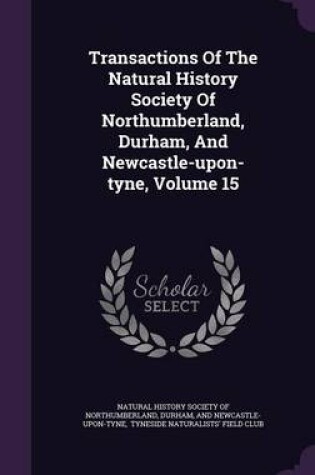 Transactions Of The Natural History Society Of Northumberland, Durham, And Newcastle-upon-tyne, Volume 15

Scholar SELECT

NATURAL HISTORY SOCIETY OF NORTHUMBERLAND, DURHAM, AND NEWCASTLE-UPON-TYNE, TYNESIDE NATURALISTS' FIELD CLUB